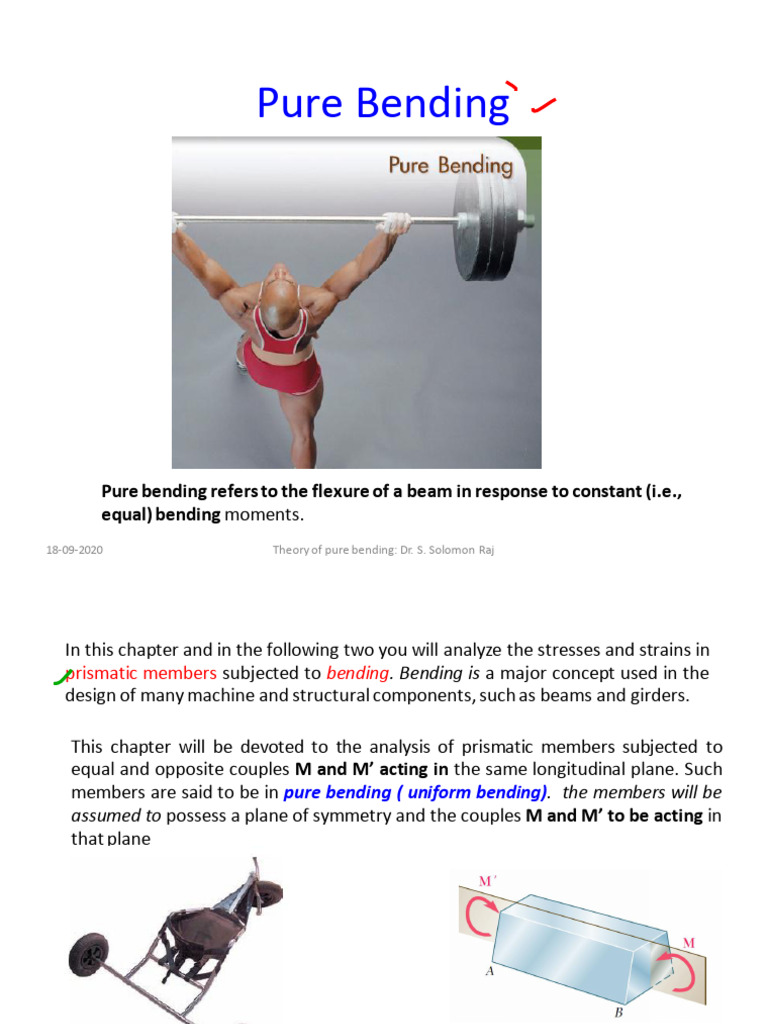 Pure Bending

Pure Bending

Pure bending refers to the flexure of a beam in response to constant (i.e., equal) bending moments.

18-09-2020

Theory of pure bending: Dr. S. Solomon Raj

In this chapter and in the following two you will analyze the stresses and strains in prismatic members subjected to bending. Bending is a major concept used in the design of many machine and structural components, such as beams and girders.

This chapter will be devoted to the analysis of prismatic members subjected to equal and opposite couples M and M' acting in the same longitudinal plane. Such members are said to be in pure bending ( uniform bending). the members will be assumed to possess a plane of symmetry and the couples M and M' to be acting in that plane

M'

M

A

B